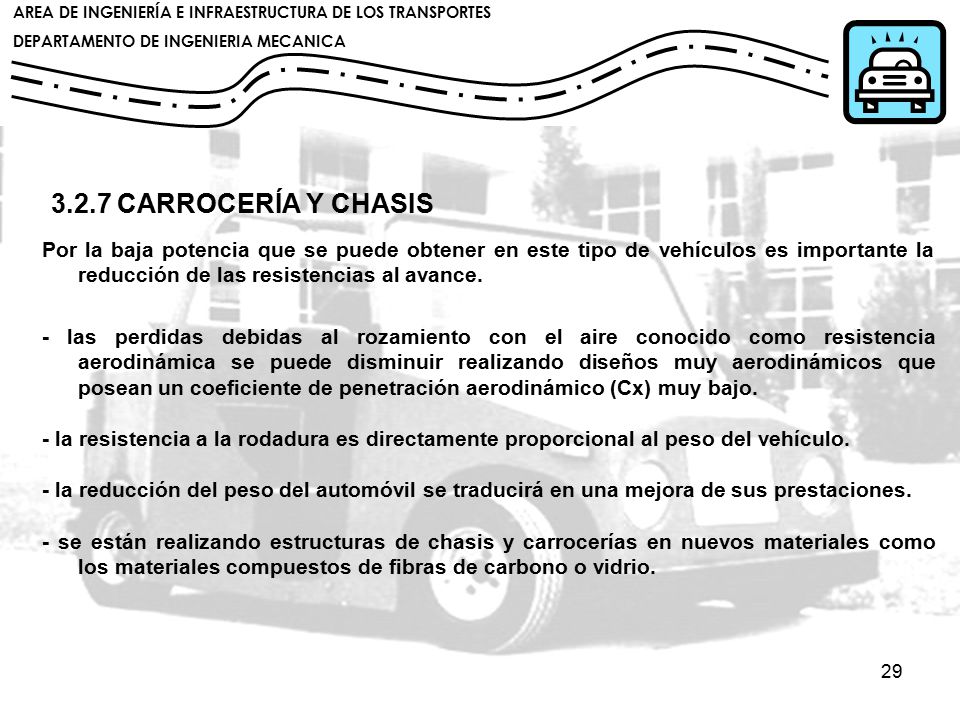 AREA DE INGENIERÍA E INFRAESTRUCTURA DE LOS TRANSPORTES
DEPARTAMENTO DE INGENIERIA MECANICA

3.2.7 CARROCERÍA Y CHASIS

Por la baja potencia que se puede obtener en este tipo de vehículos es importante la reducción de las resistencias al avance.

- las perdidas debidas al rozamiento con el aire conocido como resistencia aerodinámica se puede disminuir realizando diseños muy aerodinámicos que posean un coeficiente de penetración aerodinámico (Cx) muy bajo.

- la resistencia a la rodadura es directamente proporcional al peso del vehículo.

- la reducción del peso del automóvil se traducirá en una mejora de sus prestaciones.

- se están realizando estructuras de chasis y carrocerías en nuevos materiales como los materiales compuestos de fibras de carbono o vidrio.

29